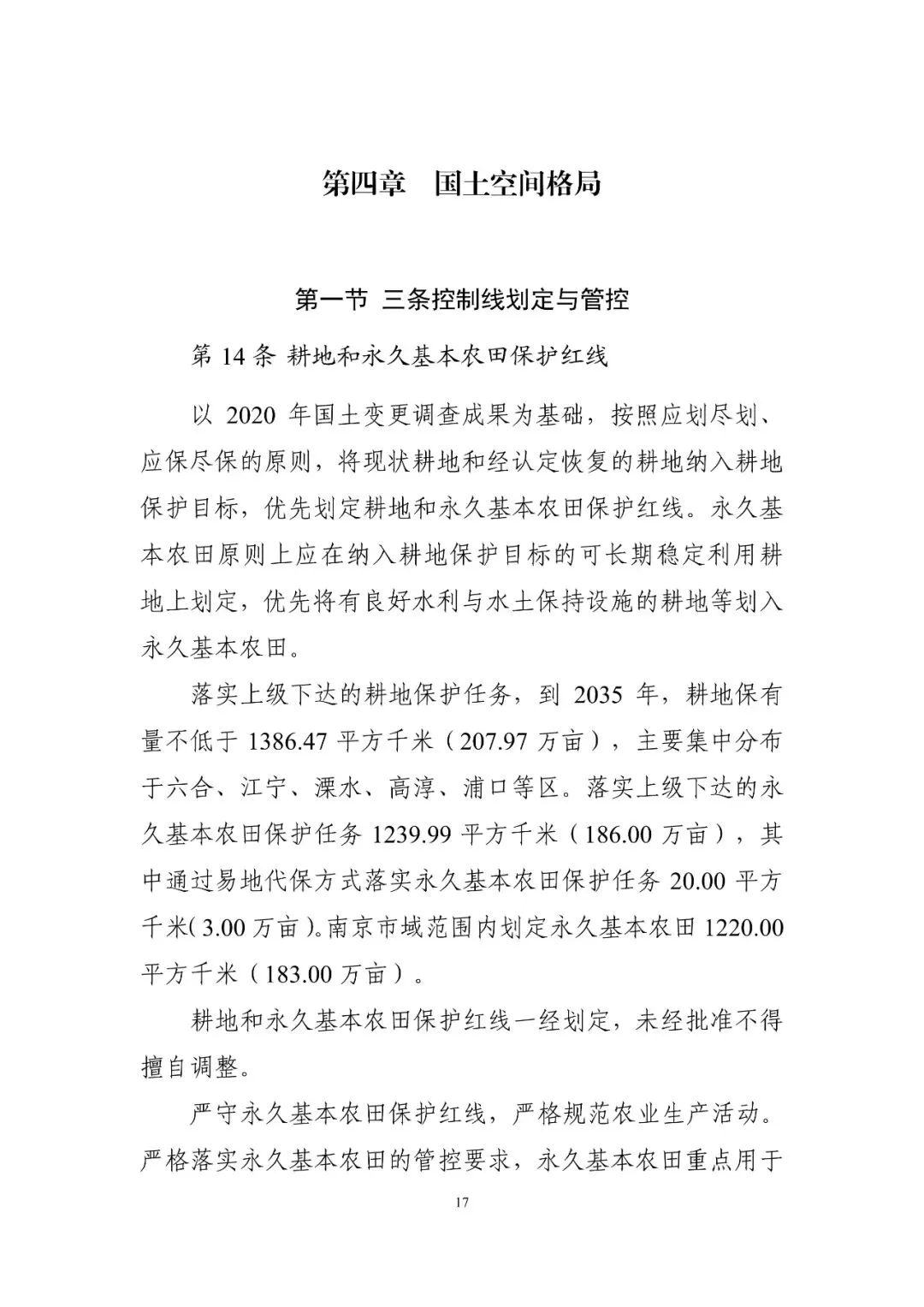 第四章　国土空间格局

第一节 三条控制线划定与管控

第 14 条 耕地和永久基本农田保护红线

以 2020 年国土变更调查成果为基础，按照应划尽划、应保尽保的原则，将现状耕地和经认定恢复的耕地纳入耕地保护目标，优先划定耕地和永久基本农田保护红线。永久基本农田原则上应在纳入耕地保护目标的可长期稳定利用耕地上划定，优先将有良好水利与水土保持设施的耕地等划入永久基本农田。

落实上级下达的耕地保护任务，到 2035 年，耕地保有量不低于 1386.47 平方千米（207.97 万亩），主要集中分布于六合、江宁、溧水、高淳、浦口等区。落实上级下达的永久基本农田保护任务 1239.99 平方千米（186.00 万亩），其中通过易地代保方式落实永久基本农田保护任务 20.00 平方千米（3.00 万亩）。南京市域范围内划定永久基本农田 1220.00 平方千米（183.00 万亩）。

耕地和永久基本农田保护红线一经划定，未经批准不得擅自调整。

严守永久基本农田保护红线，严格规范农业生产活动。严格落实永久基本农田的管控要求，永久基本农田重点用于

17